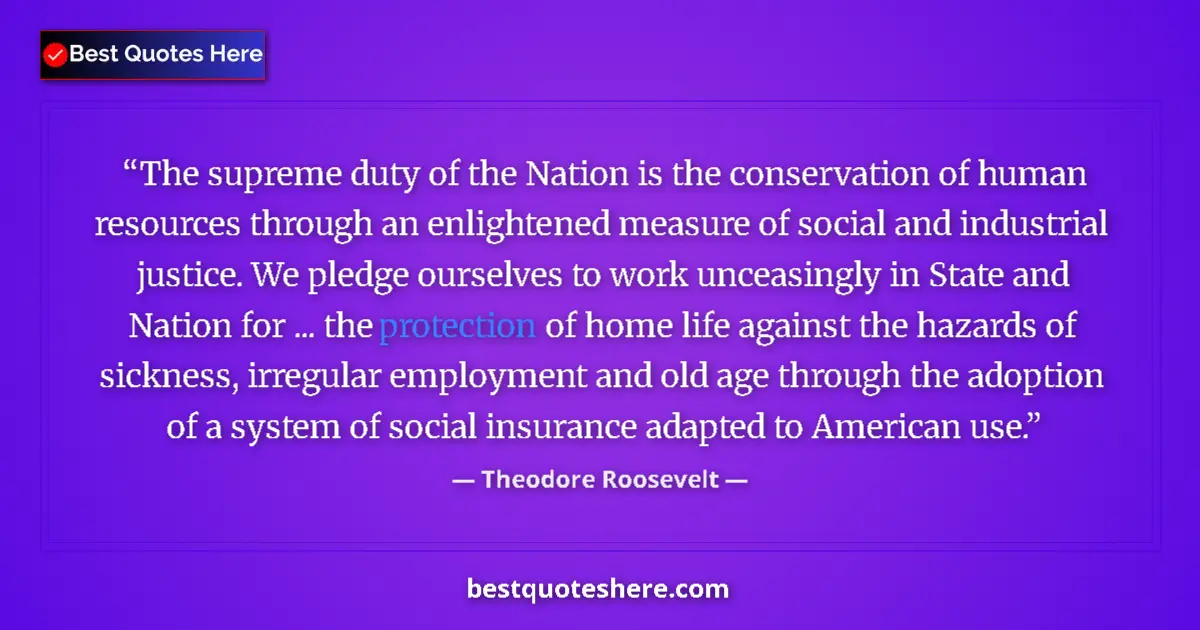 Best Quotes Here

“The supreme duty of the Nation is the conservation of human resources through an enlightened measure of social and industrial justice. We pledge ourselves to work unceasingly in State and Nation for ... the protection of home life against the hazards of sickness, irregular employment and old age through the adoption of a system of social insurance adapted to American use.”

— Theodore Roosevelt —

bestquoteshere.com